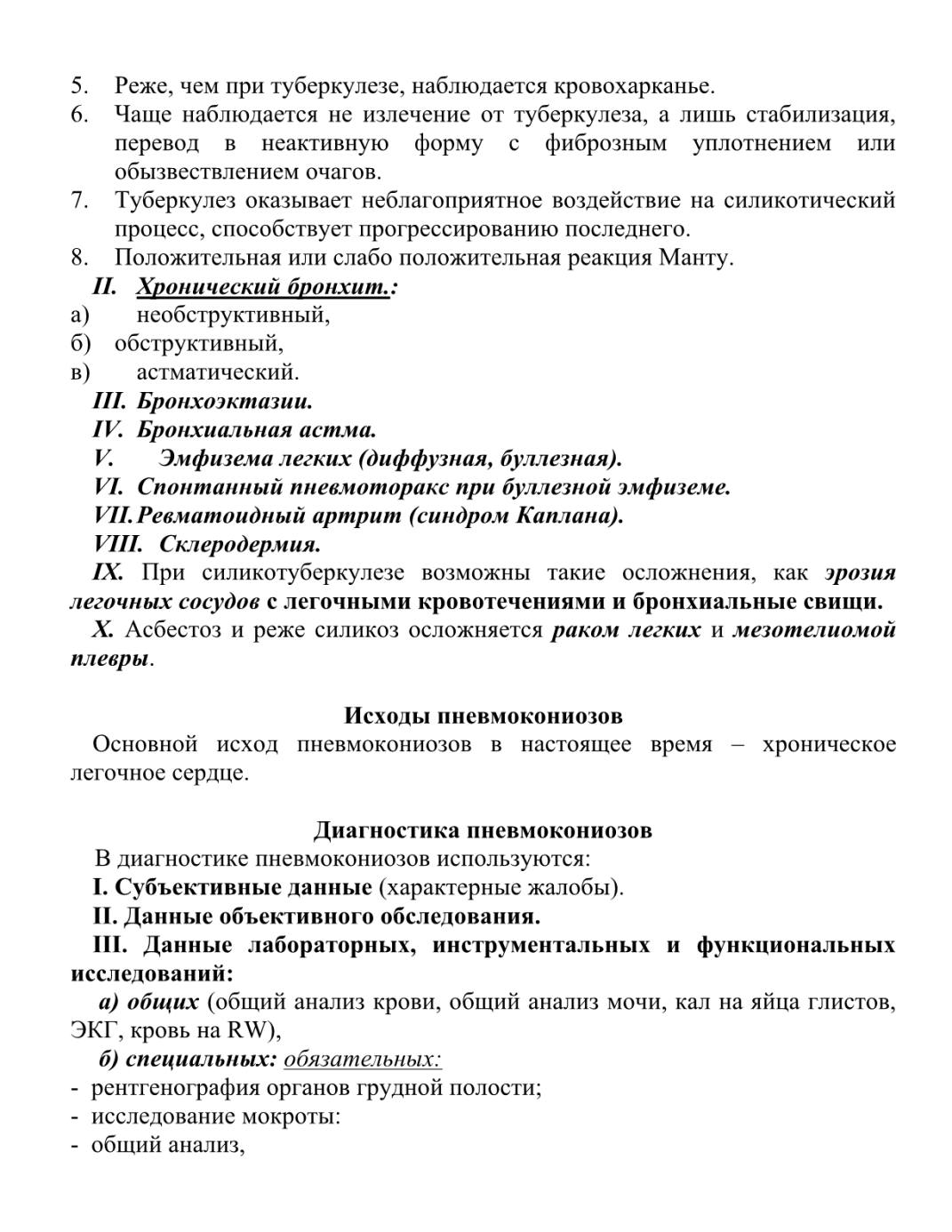 5. Реже, чем при туберкулезе, наблюдается кровохарканье.
6. Чаще наблюдается не излечение от туберкулеза, а лишь стабилизация, перевод в неактивную форму с фиброзным уплотнением или обызвествлением очагов.
7. Туберкулез оказывает неблагоприятное воздействие на силикотический процесс, способствует прогрессированию последнего.
8. Положительная или слабо положительная реакция Манту.

II. Хронический бронхит.:
а) необструктивный,
б) обструктивный,
в) астматический.

III. Бронхоэктазии.
IV. Бронхиальная астма.
V. Эмфизема легких (диффузная, буллезная).
VI. Спонтанный пневмоторакс при буллезной эмфиземе.
VII. Ревматоидный артрит (синдром Каплана).
VIII. Склеродермия.
IX. При силикотуберкулезе возможны такие осложнения, как эрозия легочных сосудов с легочными кровотечениями и бронхиальные свищи.
X. Асбестоз и реже силикоз осложняется раком легких и мезотелиомой плевры.

Исходы пневмокониозов
Основной исход пневмокониозов в настоящее время – хроническое легочное сердце.

Диагностика пневмокониозов
В диагностике пневмокониозов используются:
I. Субъективные данные (характерные жалобы).
II. Данные объективного обследования.
III. Данные лабораторных, инструментальных и функциональных исследований:
а) общих (общий анализ крови, общий анализ мочи, кал на яйца глистов, ЭКГ, кровь на RW),
б) специальных: обязательных:
- рентгенография органов грудной полости;
- исследование мокроты:
- общий анализ,